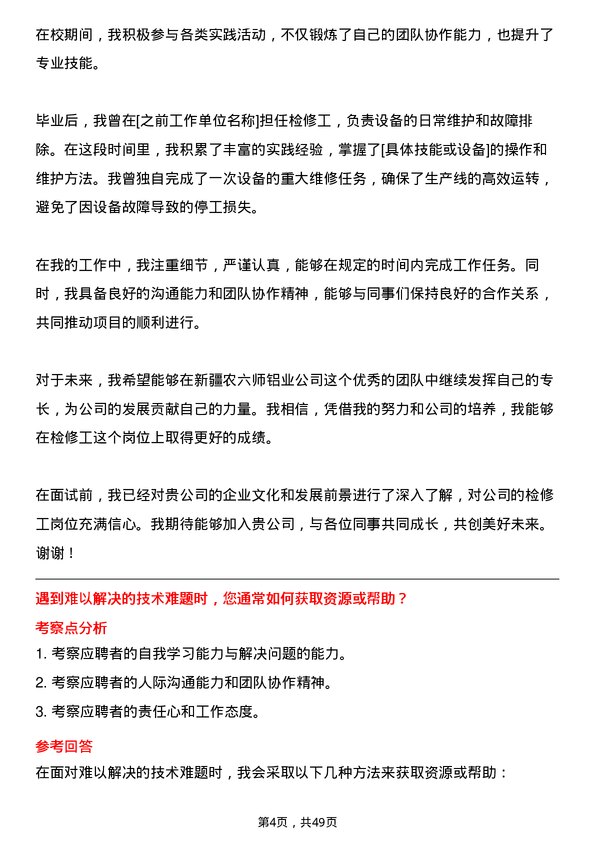 在校期间，我积极参与各类实践活动，不仅锻炼了自己的团队协作能力，也提升了专业技能。

毕业后，我曾在[之前工作单位名称]担任检修工，负责设备的日常维护和故障排除。在这段时间里，我积累了丰富的实践经验，掌握了[具体技能或设备]的操作和维护方法。我曾独自完成了一次设备的重大维修任务，确保了生产线的高效运转，避免了因设备故障导致的停工损失。

在我的工作中，我注重细节，严谨认真，能够在规定的时间内完成工作任务。同时，我具备良好的沟通能力和团队协作精神，能够与同事们保持良好的合作关系，共同推动项目的顺利进行。

对于未来，我希望能够在新疆农六师铝业公司这个优秀的团队中继续发挥自己的专长，为公司的发展贡献自己的力量。我相信，凭借我的努力和公司的培养，我能够在检修工这个岗位上取得更好的成绩。

在面试前，我已经对贵公司的企业文化和发展前景进行了深入了解，对公司的检修工岗位充满信心。我期待能够加入贵公司，与各位同事共同成长，共创美好未来。谢谢！

遇到难以解决的技术难题时，您通常如何获取资源或帮助？

考察点分析

1. 考察应聘者的自我学习能力与解决问题的能力。

2. 考察应聘者的人际沟通能力和团队协作精神。

3. 考察应聘者的责任心和工作态度。

参考回答

在面对难以解决的技术难题时，我会采取以下几种方法来获取资源或帮助：

第4页，共49页